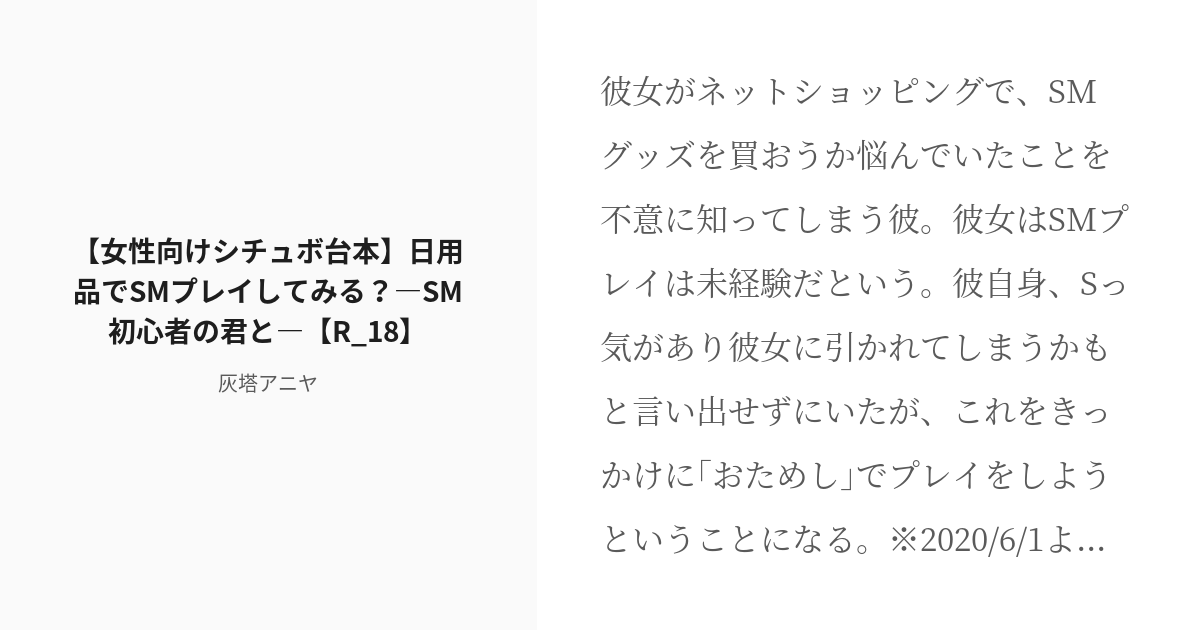 【女性向けシチュボ台本】日用品でSMプレイしてみる？―SM初心者の君と―【R_18】

灰塔アニヤ

彼女がネットショッピングで、SMグッズを買おうか悩んでいたことを不意に知ってしまう彼。彼女はSMプレイは未経験だという。彼自身、Sっ気があり彼女に引かれてしまうかもと言い出せずにいたが、これをきっかけに「おためし」でプレイをしようということになる。※2020/6/1よ...